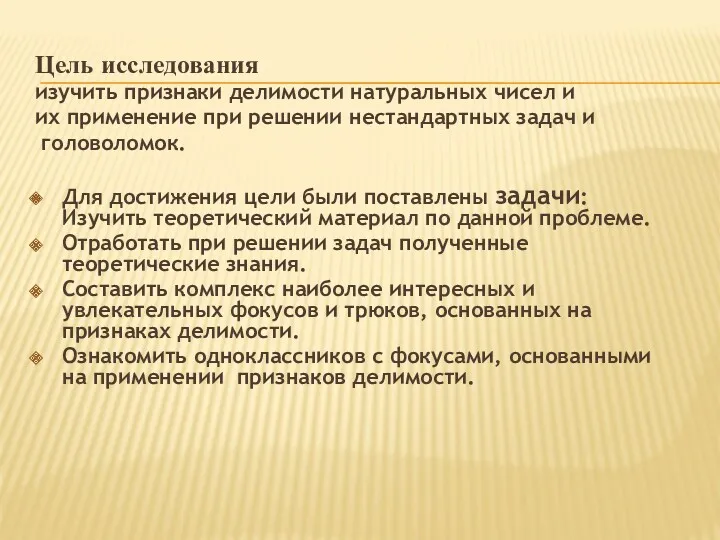 Цель исследования
изучить признаки делимости натуральных чисел и их применение при решении нестандартных задач и головоломок.

Для достижения цели были поставлены задачи: Изучить теоретический материал по данной проблеме.
Отработать при решении задач полученные теоретические знания.
Составить комплекс наиболее интересных и увлекательных фокусов и трюков, основанных на признаках делимости.
Ознакомить одноклассников с фокусами, основанными на применении признаков делимости.